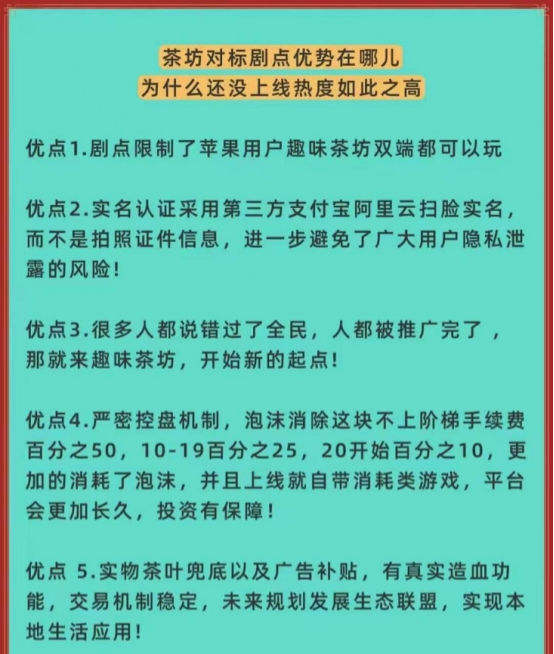 茶坊对标剧点优势在哪儿
为什么还没上线热度如此之高

优点1.剧点限制了苹果用户趣味茶坊双端都可以玩

优点2.实名认证采用第三方支付宝阿里云扫脸实名，而不是拍照证件信息，进一步避免了广大用户隐私泄露的风险！

优点3.很多人都说错过了全民，人都被推广完了，那就来趣味茶坊，开始新的起点！

优点4.严密控盘机制，泡沫消除这块不上阶梯手续费百分之50，10-19百分之25，20开始百分之10，更加的消耗了泡沫，并且上线就自带消耗类游戏，平台会更加长久，投资有保障！

优点 5.实物茶叶兜底以及广告补贴，有真实造血功能，交易机制稳定，未来规划发展生态联盟，实现本地生活应用！